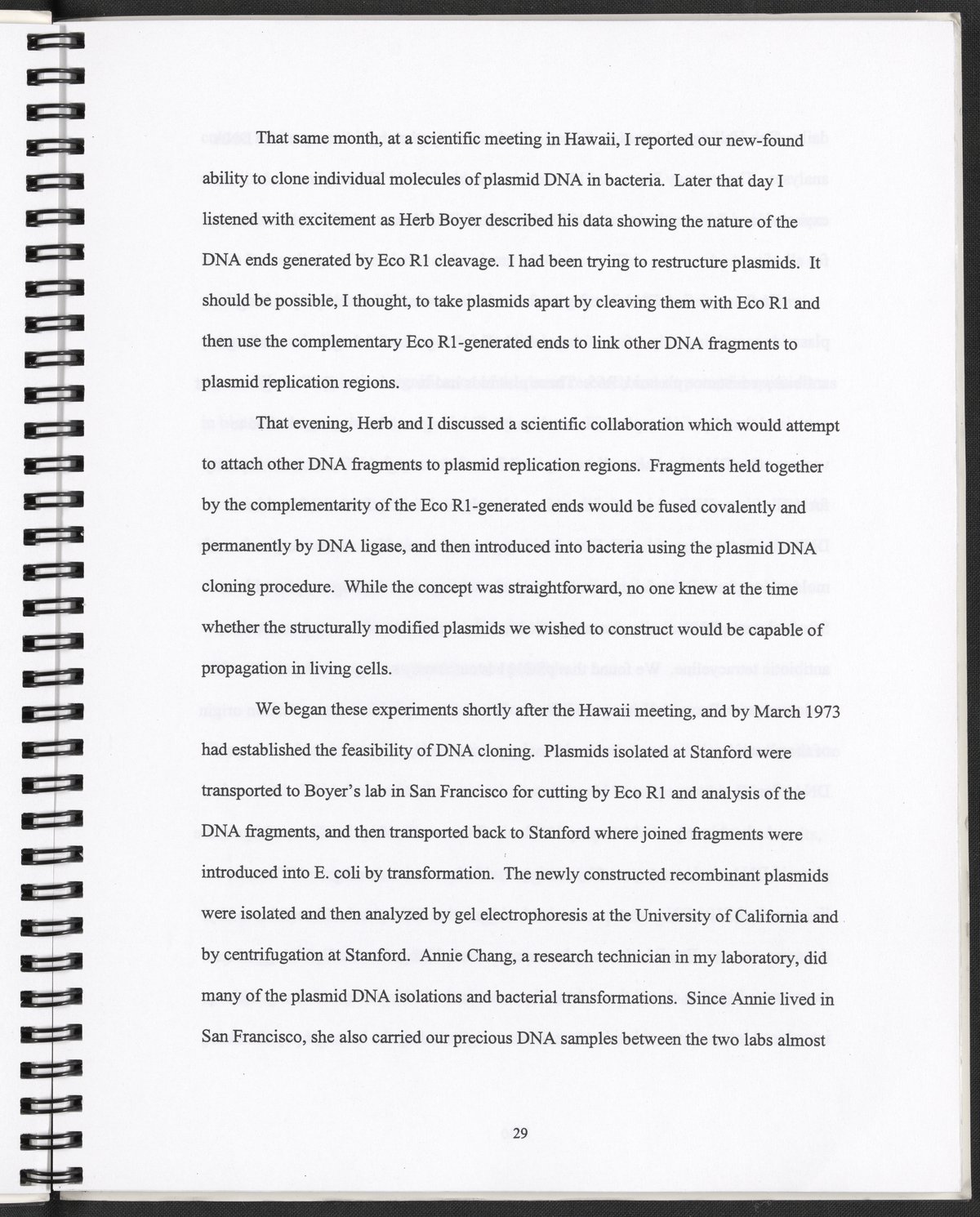 That same month, at a scientific meeting in Hawaii, I reported our new-found ability to clone individual molecules of plasmid DNA in bacteria. Later that day I listened with excitement as Herb Boyer described his data showing the nature of the DNA ends generated by Eco R1 cleavage. I had been trying to restructure plasmids. It should be possible, I thought, to take plasmids apart by cleaving them with Eco R1 and then use the complementary Eco R1-generated ends to link other DNA fragments to plasmid replication regions.

That evening, Herb and I discussed a scientific collaboration which would attempt to attach other DNA fragments to plasmid replication regions. Fragments held together by the complementarity of the Eco R1-generated ends would be fused covalently and permanently by DNA ligase, and then introduced into bacteria using the plasmid DNA cloning procedure. While the concept was straightforward, no one knew at the time whether the structurally modified plasmids we wished to construct would be capable of propagation in living cells.

We began these experiments shortly after the Hawaii meeting, and by March 1973 had established the feasibility of DNA cloning. Plasmids isolated at Stanford were transported to Boyer's lab in San Francisco for cutting by Eco R1 and analysis of the DNA fragments, and then transported back to Stanford where joined fragments were introduced into E. coli by transformation. The newly constructed recombinant plasmids were isolated and then analyzed by gel electrophoresis at the University of California and by centrifugation at Stanford. Annie Chang, a research technician in my laboratory, did many of the plasmid DNA isolations and bacterial transformations. Since Annie lived in San Francisco, she also carried our precious DNA samples between the two labs almost

29